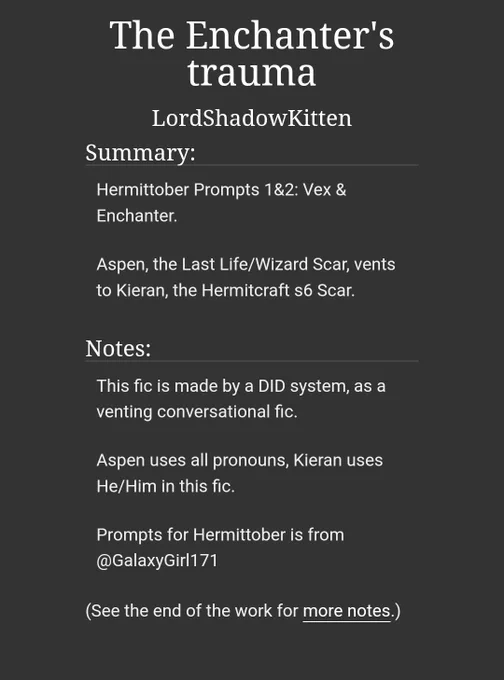 The Enchanter's trauma

LordShadowKitten

Summary:

Hermittober Prompts 1&2: Vex & Enchanter.

Aspen, the Last Life/Wizard Scar, vents to Kieran, the Hermitcraft s6 Scar.

Notes:

This fic is made by a DID system, as a venting conversational fic.

Aspen uses all pronouns, Kieran uses He/Him in this fic.

Prompts for Hermittober is from @GalaxyGirl171

(See the end of the work for more notes.)